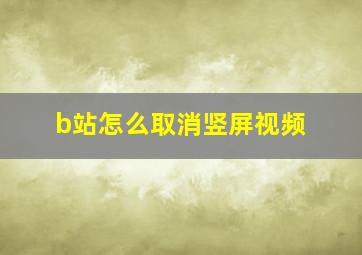 b站怎么取消竖屏视频